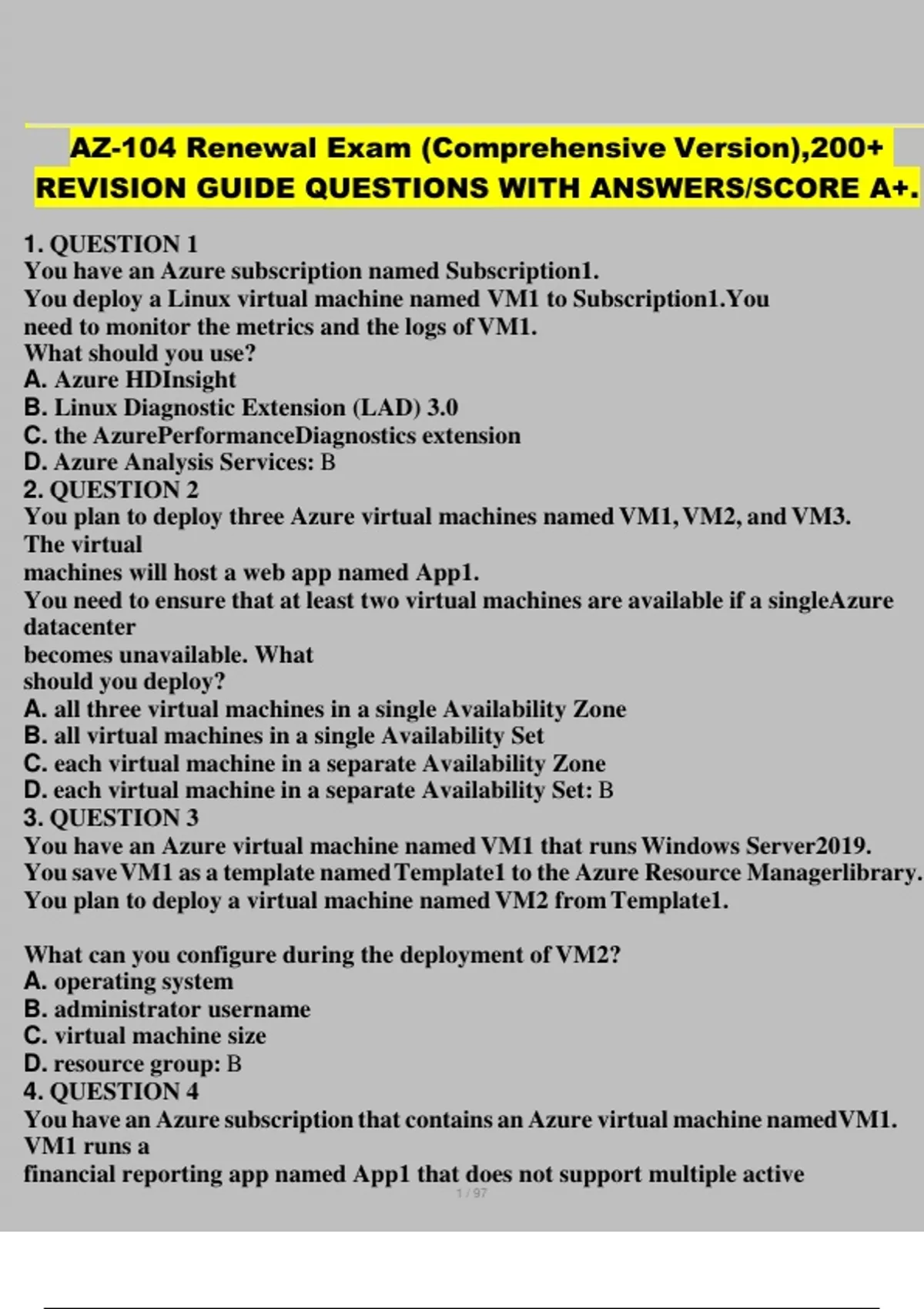 AZ-104 Renewal Exam (Comprehensive Version),200+ REVISION GUIDE QUESTIONS WITH ANSWERS/SCORE A+.

1. QUESTION 1
You have an Azure subscription named Subscription1.
You deploy a Linux virtual machine named VM1 to Subscription1.You need to monitor the metrics and the logs of VM1.
What should you use?
A. Azure HDInsight
B. Linux Diagnostic Extension (LAD) 3.0
C. the AzurePerformanceDiagnostics extension
D. Azure Analysis Services: B
2. QUESTION 2
You plan to deploy three Azure virtual machines named VM1, VM2, and VM3. The virtual
machines will host a web app named App1.
You need to ensure that at least two virtual machines are available if a singleAzure datacenter
becomes unavailable. What
should you deploy?
A. all three virtual machines in a single Availability Zone
B. all virtual machines in a single Availability Set
C. each virtual machine in a separate Availability Zone
D. each virtual machine in a separate Availability Set: B
3. QUESTION 3
You have an Azure virtual machine named VM1 that runs Windows Server2019.
You save VM1 as a template named Template1 to the Azure Resource Managerlibrary.
You plan to deploy a virtual machine named VM2 from Template1.

What can you configure during the deployment of VM2?
A. operating system
B. administrator username
C. virtual machine size
D. resource group: B
4. QUESTION 4
You have an Azure subscription that contains an Azure virtual machine namedVM1. VM1 runs a
financial reporting app named App1 that does not support multiple active

1 / 97